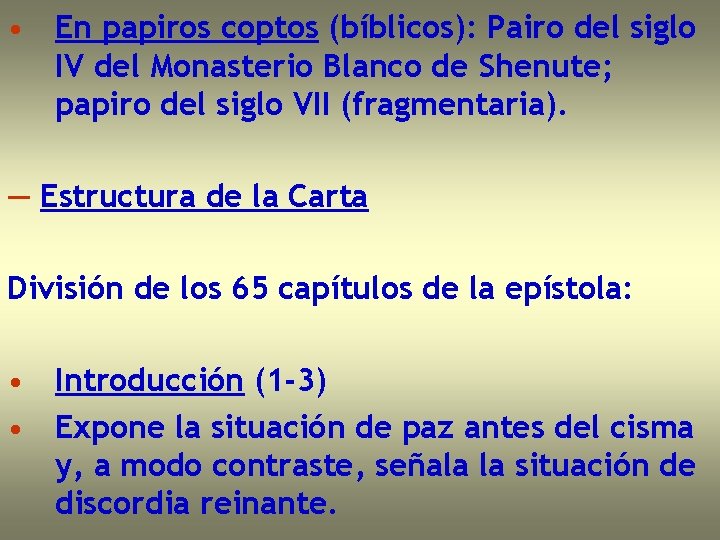 • En papiros coptos (bíblicos): Pairo del siglo IV del Monasterio Blanco de Shenute; papiro del siglo VII (fragmentaria).

— Estructura de la Carta

División de los 65 capítulos de la epístola:

• Introducción (1-3)
• Expone la situación de paz antes del cisma y, a modo contraste, señala la situación de discordia reinante.